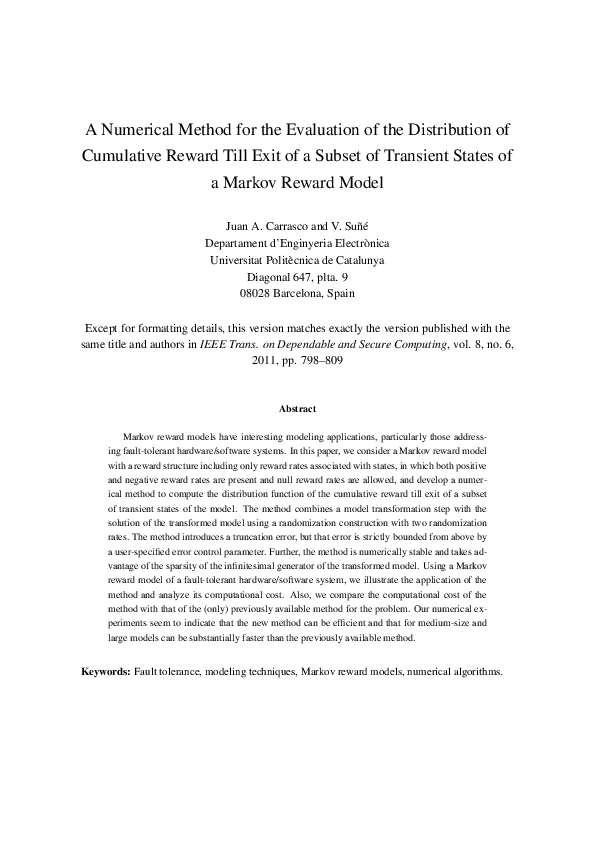 A Numerical Method for the Evaluation of the Distribution of Cumulative Reward Till Exit of a Subset of Transient States of a Markov Reward Model

Juan A. Carrasco and V. Suñé
Departament d'Enginyeria Electrònica
Universitat Politècnica de Catalunya
Diagonal 647, plta. 9
08028 Barcelona, Spain

Except for formatting details, this version matches exactly the version published with the same title and authors in IEEE Trans. on Dependable and Secure Computing, vol. 8, no. 6, 2011, pp. 798–809

Abstract

Markov reward models have interesting modeling applications, particularly those addressing fault-tolerant hardware/software systems. In this paper, we consider a Markov reward model with a reward structure including only reward rates associated with states, in which both positive and negative reward rates are present and null reward rates are allowed, and develop a numerical method to compute the distribution function of the cumulative reward till exit of a subset of transient states of the model. The method combines a model transformation step with the solution of the transformed model using a randomization construction with two randomization rates. The method introduces a truncation error, but that error is strictly bounded from above by a user-specified error control parameter. Further, the method is numerically stable and takes advantage of the sparsity of the infinitesimal generator of the transformed model. Using a Markov reward model of a fault-tolerant hardware/software system, we illustrate the application of the method and analyze its computational cost. Also, we compare the computational cost of the method with that of the (only) previously available method for the problem. Our numerical experiments seem to indicate that the new method can be efficient and that for medium-size and large models can be substantially faster than the previously available method.

Keywords: Fault tolerance, modeling techniques, Markov reward models, numerical algorithms.